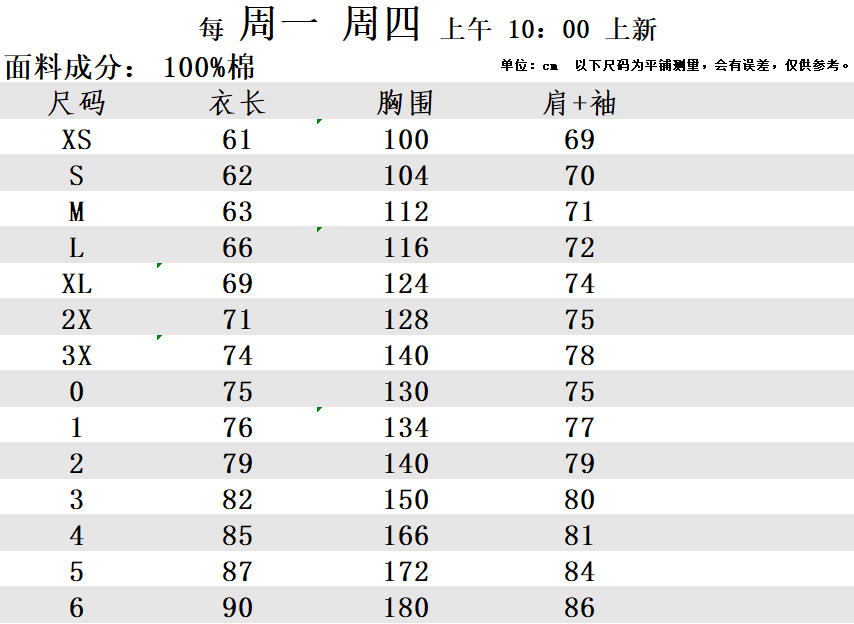 每 周一 周四 上午 10：00 上新

面料成分： 100%棉

单位：cm 以下尺码为平铺测量，会有误差，仅供参考。

| 尺码 | 衣长 | 胸围 | 肩+袖 |
|---|---|---|---|
| XS | 61 | 100 | 69 |
| S | 62 | 104 | 70 |
| M | 63 | 112 | 71 |
| L | 66 | 116 | 72 |
| XL | 69 | 124 | 74 |
| 2X | 71 | 128 | 75 |
| 3X | 74 | 140 | 78 |
| 0 | 75 | 130 | 75 |
| 1 | 76 | 134 | 77 |
| 2 | 79 | 140 | 79 |
| 3 | 82 | 150 | 80 |
| 4 | 85 | 166 | 81 |
| 5 | 87 | 172 | 84 |
| 6 | 90 | 180 | 86 |